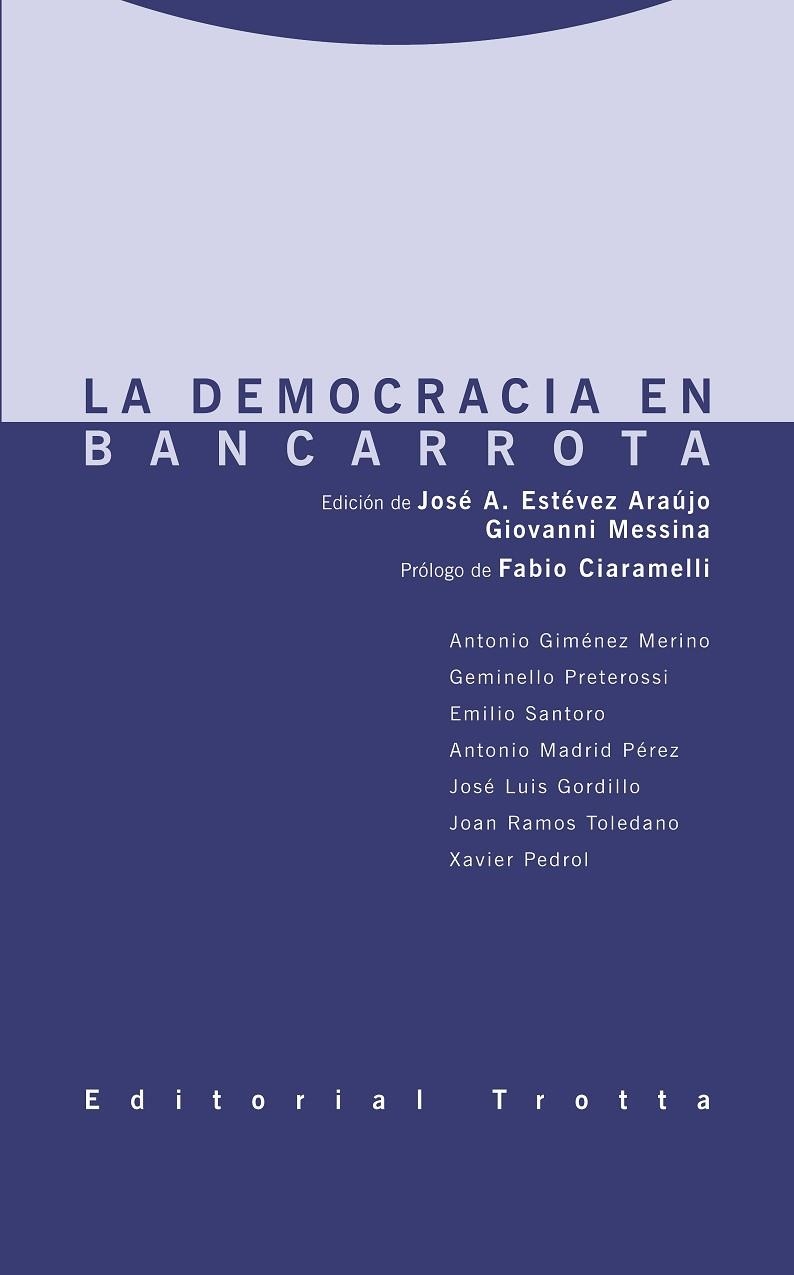 LA DEMOCRACIA EN BANCARROTA

Edición de José A. Estévez Araújo
Giovanni Messina

Prólogo de Fabio Ciaramelli

Antonio Giménez Merino
Geminello Preterossi
Emilio Santoro
Antonio Madrid Pérez
José Luis Gordillo
Joan Ramos Toledano
Xavier Pedrol

Editorial Trotta